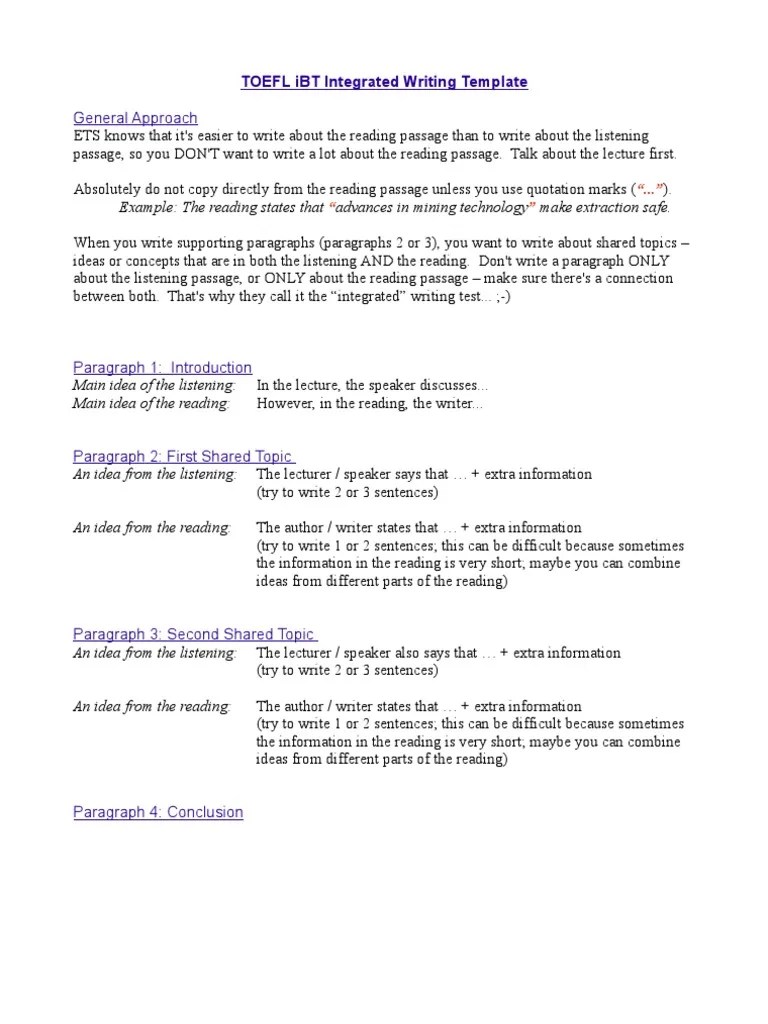 TOEFL iBT Integrated Writing Template

General Approach
ETS knows that it's easier to write about the reading passage than to write about the listening passage, so you DON'T want to write a lot about the reading passage. Talk about the lecture first.

Absolutely do not copy directly from the reading passage unless you use quotation marks ("…").
Example: The reading states that "advances in mining technology" make extraction safe.

When you write supporting paragraphs (paragraphs 2 or 3), you want to write about shared topics – ideas or concepts that are in both the listening AND the reading. Don't write a paragraph ONLY about the listening passage, or ONLY about the reading passage – make sure there's a connection between both. That's why they call it the "integrated" writing test… ;-)

Paragraph 1: Introduction
Main idea of the listening: In the lecture, the speaker discusses...
Main idea of the reading: However, in the reading, the writer...

Paragraph 2: First Shared Topic
An idea from the listening: The lecturer / speaker says that … + extra information (try to write 2 or 3 sentences)

An idea from the reading: The author / writer states that … + extra information (try to write 1 or 2 sentences; this can be difficult because sometimes the information in the reading is very short; maybe you can combine ideas from different parts of the reading)

Paragraph 3: Second Shared Topic
An idea from the listening: The lecturer / speaker also says that … + extra information (try to write 2 or 3 sentences)

An idea from the reading: The author / writer states that … + extra information (try to write 1 or 2 sentences; this can be difficult because sometimes the information in the reading is very short; maybe you can combine ideas from different parts of the reading)

Paragraph 4: Conclusion